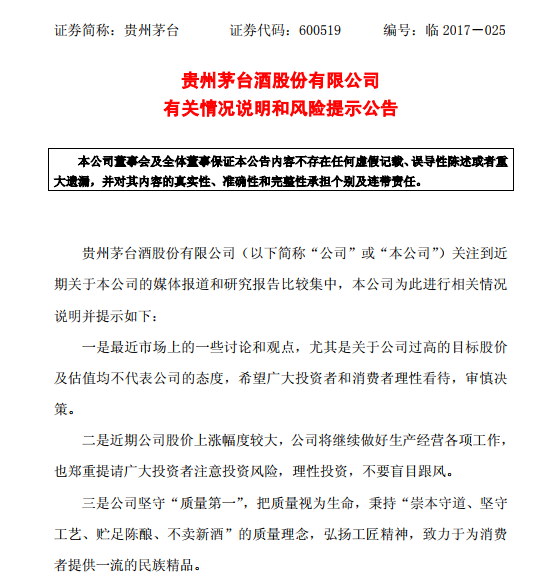 证券简称：贵州茅台　　证券代码：600519　　编号：临 2017－025

贵州茅台酒股份有限公司
有关情况说明和风险提示公告

本公司董事会及全体董事保证本公告内容不存在任何虚假记载、误导性陈述或者重大遗漏，并对其内容的真实性、准确性和完整性承担个别及连带责任。

贵州茅台酒股份有限公司（以下简称“公司”或“本公司”）关注到近期关于本公司的媒体报道和研究报告比较集中，本公司为此进行相关情况说明并提示如下：

一是最近市场上的一些讨论和观点，尤其是关于公司过高的目标股价及估值均不代表公司的态度，希望广大投资者和消费者理性看待，审慎决策。

二是近期公司股价上涨幅度较大，公司将继续做好生产经营各项工作，也郑重提请广大投资者注意投资风险，理性投资，不要盲目跟风。

三是公司坚守“质量第一”，把质量视为生命，秉持“崇本守道、坚守工艺、贮足陈酿、不卖新酒”的质量理念，弘扬工匠精神，致力于为消费者提供一流的民族精品。